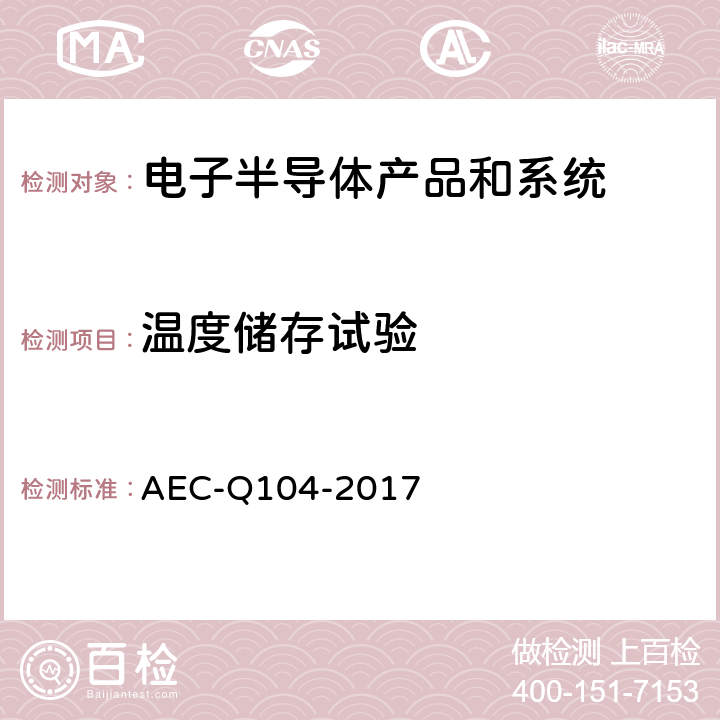 MA CNAS AC ilac-MRA

检测对象： 电子半导体产品和系统

检测项目： 温度储存试验

检测标准： AEC-Q104-2017

百检
Baijiantest.com

做检测 上百检
400-151-7153